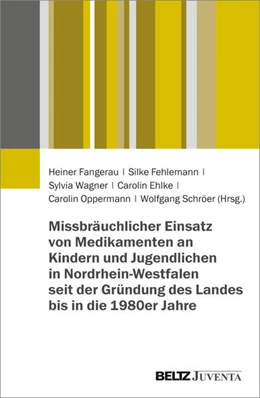 Heiner Fangerau | Silke Fehlemann | Sylvia Wagner | Carolin Ehlke | Carolin Oppermann | Wolfgang Schröer (Hrsg.)

Missbräuchlicher Einsatz von Medikamenten an Kindern und Jugendlichen in Nordrhein-Westfalen seit der Gründung des Landes bis in die 1980er Jahre

BELTZ JUVENTA